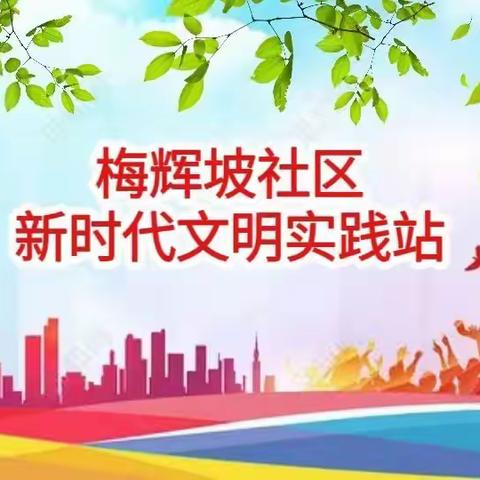 梅辉坡社区
新时代文明实践站